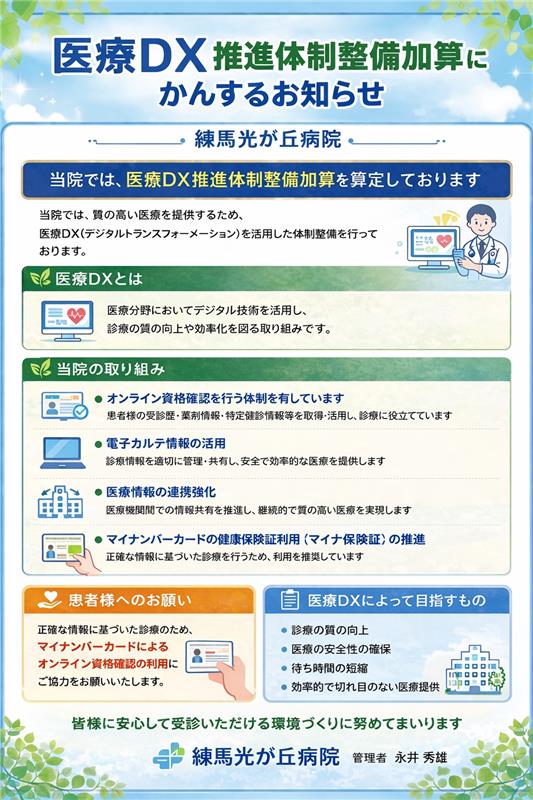 医療DX推進体制整備加算にかんするお知らせ

練馬光が丘病院

当院では、医療DX推進体制整備加算を算定しております

当院では、質の高い医療を提供するため、医療DX(デジタルトランスフォーメーション)を活用した体制整備を行っております。

医療DXとは

医療分野においてデジタル技術を活用し、診療の質の向上や効率化を図る取り組みです。

当院の取り組み

• オンライン資格確認を行う体制を有しています
患者様の受診歴・薬剤情報・特定健診情報等を取得・活用し、診療に役立てています

• 電子カルテ情報の活用
診療情報を適切に管理・共有し、安全で効率的な医療を提供します

• 医療情報の連携強化
医療機関間での情報共有を推進し、継続的で質の高い医療を実現します

• マイナンバーカードの健康保険証利用(マイナ保険証)の推進
正確な情報に基づいた診療を行うため、利用を推奨しています

患者様へのお願い

正確な情報に基づいた診療のため、マイナンバーカードによるオンライン資格確認の利用にご協力をお願いいたします。

医療DXによって目指すもの

• 診療の質の向上
• 医療の安全性の確保
• 待ち時間の短縮
• 効率的で切れ目のない医療提供

皆様に安心して受診いただける環境づくりに努めてまいります

練馬光が丘病院 管理者 永井 秀雄